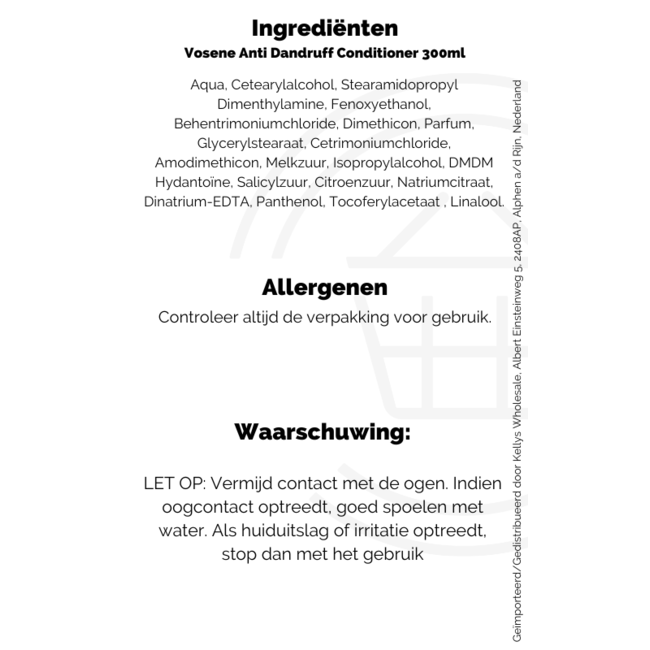 Ingrediënten
Vosene Anti Dandruff Conditioner 300ml

Aqua, Cetearylalcohol, Stearamidopropyl Dimenthylamine, Fenoxyethanol, Behentrimoniumchloride, Dimethicon, Parfum, Glycerylstearaat, Cetrimoniumchloride, Amodimethicon, Melkzuur, Isopropylalcohol, DMDM Hydantoïne, Salicylzuur, Citroenzuur, Natriumcitraat, Dinatrium-EDTA, Panthenol, Tocoferylacetaat , Linalool.

Allergenen
Controleer altijd de verpakking voor gebruik.

Waarschuwing:

LET OP: Vermijd contact met de ogen. Indien oogcontact optreedt, goed spoelen met water. Als huiduitslag of irritatie optreedt, stop dan met het gebruik

Geïmporteerd/Gedistribueerd door Kellys Wholesale, Albert Einsteinweg 5, 2408AP, Alphen a/d Rijn, Nederland